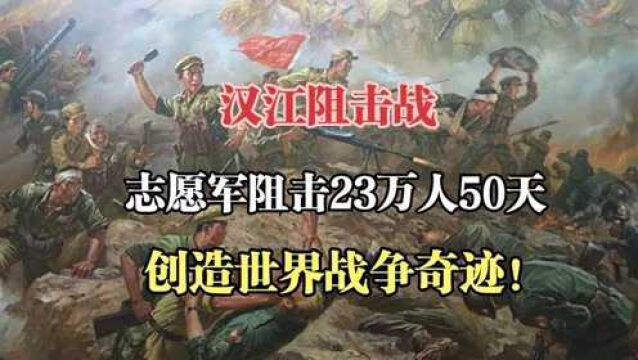 汉江阻击战

志愿军阻击23万人50天

创造世界战争奇迹！